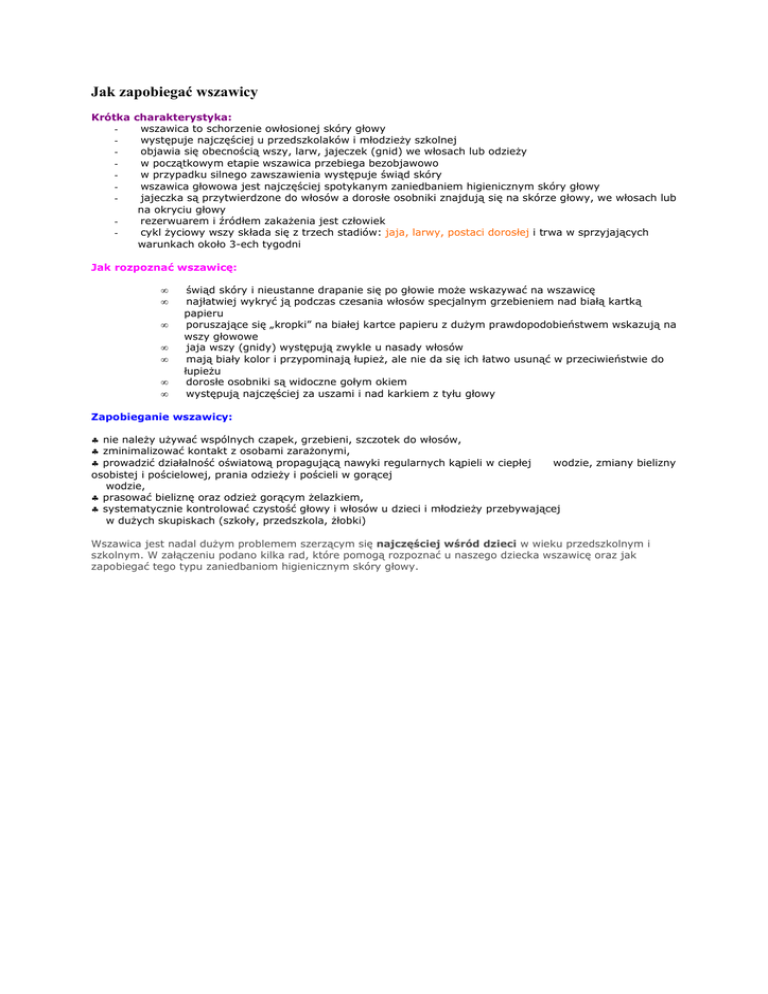 Jak zapobiegać wszawicy

Krótka charakterystyka:
- wszawica to schorzenie owłosionej skóry głowy
- występuje najczęściej u przedszkolaków i młodzieży szkolnej
- objawia się obecnością wszy, larw, jajeczek (gnid) we włosach lub odzieży
- w początkowym etapie wszawica przebiega bezobjawowo
- w przypadku silnego zawszawienia występuje świąd skóry
- wszawica głowowa jest najczęściej spotykanym zaniedbaniem higienicznym skóry głowy
- jajeczka są przytwierdzone do włosów a dorosłe osobniki znajdują się na skórze głowy, we włosach lub na okryciu głowy
- rezerwuarem i źródłem zakażenia jest człowiek
- cykl życiowy wszy składa się z trzech stadiów: jaja, larwy, postaci dorosłej i trwa w sprzyjających warunkach około 3-ech tygodni

Jak rozpoznać wszawicę:

∞ świąd skóry i nieustanne drapanie się po głowie może wskazywać na wszawicę
∞ najłatwiej wykryć ją podczas czesania włosów specjalnym grzebieniem nad białą kartką papieru
∞ poruszające się „kropki" na białej kartce papieru z dużym prawdopodobieństwem wskazują na wszy głowowe
∞ jaja wszy (gnidy) występują zwykle u nasady włosów
∞ mają biały kolor i przypominają łupież, ale nie da się ich łatwo usunąć w przeciwieństwie do łupieżu
∞ dorosłe osobniki są widoczne gołym okiem
∞ występują najczęściej za uszami i nad karkiem z tyłu głowy

Zapobieganie wszawicy:

♣ nie należy używać wspólnych czapek, grzebieni, szczotek do włosów,
♣ zminimalizować kontakt z osobami zarażonymi,
♣ prowadzić działalność oświatową propagującą nawyki regularnych kąpieli w ciepłej wodzie, zmiany bielizny osobistej i pościelowej, prania odzieży i pościeli w gorącej wodzie,
♣ prasować bieliznę oraz odzież gorącym żelazkiem,
♣ systematycznie kontrolować czystość głowy i włosów u dzieci i młodzieży przebywającej w dużych skupiskach (szkoły, przedszkola, żłobki)

Wszawica jest nadal dużym problemem szerzącym się najczęściej wśród dzieci w wieku przedszkolnym i szkolnym. W załączeniu podano kilka rad, które pomogą rozpoznać u naszego dziecka wszawicę oraz jak zapobiegać tego typu zaniedbaniom higienicznym skóry głowy.